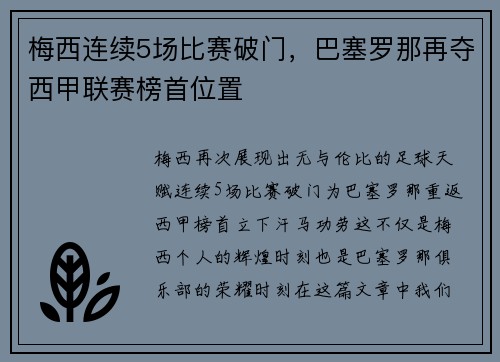 梅西连续5场比赛破门，巴塞罗那再夺西甲联赛榜首位置

梅西再次展现出无与伦比的足球天赋连续5场比赛破门为巴塞罗那重返西甲榜首立下汗马功劳这不仅是梅西个人的辉煌时刻也是巴塞罗那俱乐部的荣耀时刻在这篇文章中我们